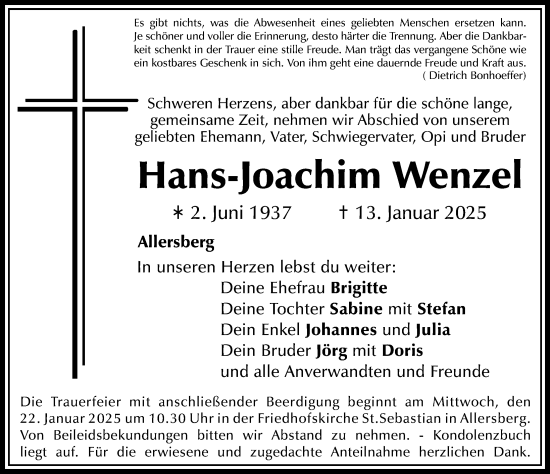 Es gibt nichts, was die Abwesenheit eines geliebten Menschen ersetzen kann. Je schöner und voller die Erinnerung, desto härter die Trennung. Aber die Dankbarkeit schenkt in der Trauer eine stille Freude. Man trägt das vergangene Schöne wie ein kostbares Geschenk in sich. Von ihm geht eine dauernde Freude und Kraft aus.
( Dietrich Bonhoeffer)

Schweren Herzens, aber dankbar für die schöne lange, gemeinsame Zeit, nehmen wir Abschied von unserem geliebten Ehemann, Vater, Schwiegervater, Opi und Bruder

Hans-Joachim Wenzel

∗ 2. Juni 1937 † 13. Januar 2025

Allersberg

In unseren Herzen lebst du weiter:
Deine Ehefrau Brigitte
Deine Tochter Sabine mit Stefan
Dein Enkel Johannes und Julia
Dein Bruder Jörg mit Doris
und alle Anverwandten und Freunde

Die Trauerfeier mit anschließender Beerdigung beginnt am Mittwoch, den 22. Januar 2025 um 10.30 Uhr in der Friedhofskirche St.Sebastian in Allersberg. Von Beileidsbekundungen bitten wir Abstand zu nehmen. - Kondolenzbuch liegt auf. Für die erwiesene und zugedachte Anteilnahme herzlichen Dank.